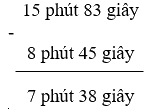 15 phút 83 giây

-

8 phút 45 giây

7 phút 38 giây